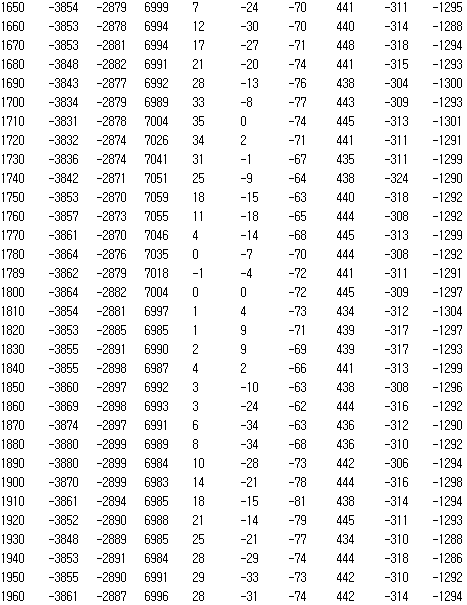 | | | | | | | | | | |
|---|---|---|---|---|---|---|---|---|---|
| 1650 | -3854 | -2879 | 6999 | 7 | -24 | -70 | 441 | -311 | -1295 |
| 1660 | -3853 | -2878 | 6994 | 12 | -30 | -70 | 440 | -314 | -1288 |
| 1670 | -3853 | -2881 | 6994 | 17 | -27 | -71 | 448 | -318 | -1294 |
| 1680 | -3848 | -2882 | 6991 | 21 | -20 | -74 | 441 | -315 | -1293 |
| 1690 | -3843 | -2877 | 6992 | 28 | -13 | -76 | 438 | -304 | -1300 |
| 1700 | -3834 | -2879 | 6989 | 33 | -8 | -77 | 443 | -309 | -1293 |
| 1710 | -3831 | -2878 | 7004 | 35 | 0 | -74 | 445 | -313 | -1301 |
| 1720 | -3832 | -2874 | 7026 | 34 | 2 | -71 | 441 | -311 | -1291 |
| 1730 | -3836 | -2874 | 7041 | 31 | -1 | -67 | 435 | -311 | -1299 |
| 1740 | -3842 | -2871 | 7051 | 25 | -9 | -64 | 438 | -324 | -1290 |
| 1750 | -3853 | -2870 | 7059 | 18 | -15 | -63 | 440 | -318 | -1292 |
| 1760 | -3857 | -2873 | 7055 | 11 | -18 | -65 | 444 | -308 | -1292 |
| 1770 | -3861 | -2870 | 7046 | 4 | -14 | -68 | 445 | -313 | -1299 |
| 1780 | -3864 | -2876 | 7035 | 0 | -7 | -70 | 444 | -308 | -1292 |
| 1789 | -3862 | -2879 | 7018 | -1 | -4 | -72 | 441 | -311 | -1291 |
| 1800 | -3864 | -2882 | 7004 | 0 | 0 | -72 | 445 | -309 | -1297 |
| 1810 | -3854 | -2881 | 6997 | 1 | 4 | -73 | 434 | -312 | -1304 |
| 1820 | -3853 | -2885 | 6985 | 1 | 9 | -71 | 439 | -317 | -1297 |
| 1830 | -3855 | -2891 | 6990 | 2 | 9 | -69 | 439 | -317 | -1293 |
| 1840 | -3855 | -2898 | 6987 | 4 | 2 | -66 | 441 | -313 | -1299 |
| 1850 | -3860 | -2897 | 6992 | 3 | -10 | -63 | 438 | -308 | -1296 |
| 1860 | -3869 | -2898 | 6993 | 3 | -24 | -62 | 444 | -316 | -1292 |
| 1870 | -3874 | -2897 | 6991 | 6 | -34 | -63 | 436 | -312 | -1290 |
| 1880 | -3880 | -2899 | 6989 | 8 | -34 | -68 | 436 | -310 | -1292 |
| 1890 | -3880 | -2899 | 6984 | 10 | -28 | -73 | 442 | -306 | -1294 |
| 1900 | -3870 | -2899 | 6983 | 14 | -21 | -78 | 444 | -316 | -1298 |
| 1910 | -3861 | -2894 | 6985 | 18 | -15 | -81 | 438 | -314 | -1294 |
| 1920 | -3852 | -2890 | 6988 | 21 | -14 | -79 | 445 | -311 | -1293 |
| 1930 | -3848 | -2889 | 6985 | 25 | -21 | -77 | 434 | -310 | -1288 |
| 1940 | -3853 | -2891 | 6984 | 28 | -29 | -74 | 444 | -318 | -1286 |
| 1950 | -3855 | -2890 | 6991 | 29 | -33 | -73 | 442 | -310 | -1292 |
| 1960 | -3861 | -2887 | 6996 | 28 | -31 | -74 | 442 | -314 | -1294 |